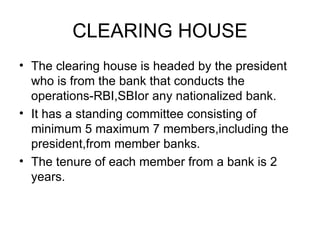 CLEARING HOUSE

• The clearing house is headed by the president who is from the bank that conducts the operations-RBI,SBIor any nationalized bank.

• It has a standing committee consisting of minimum 5 maximum 7 members,including the president,from member banks.

• The tenure of each member from a bank is 2 years.